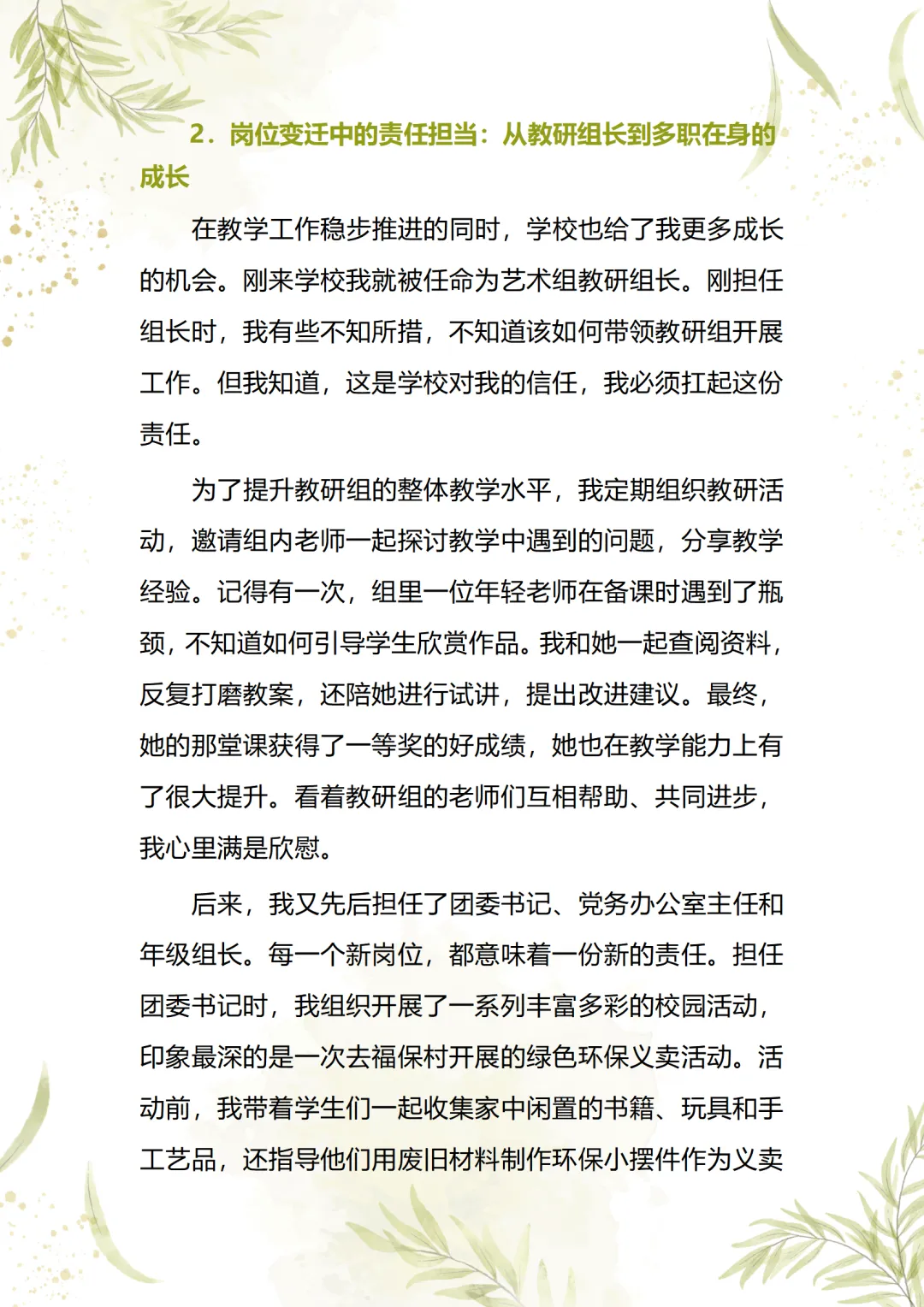 2．岗位变迁中的责任担当：从教研组长到多职在身的成长

在教学工作稳步推进的同时，学校也给了我更多成长的机会。刚来学校我就被任命为艺术组教研组长。刚担任组长时，我有些不知所措，不知道该如何带领教研组开展工作。但我知道，这是学校对我的信任，我必须扛起这份责任。

为了提升教研组的整体教学水平，我定期组织教研活动，邀请组内老师一起探讨教学中遇到的问题，分享教学经验。记得有一次，组里一位年轻老师在备课时遇到了瓶颈，不知道如何引导学生欣赏作品。我和她一起查阅资料，反复打磨教案，还陪她进行试讲，提出改进建议。最终，她的那堂课获得了一等奖的好成绩，她也在教学能力上有了很大提升。看着教研组的老师们互相帮助、共同进步，我心里满是欣慰。

后来，我又先后担任了团委书记、党务办公室主任和年级组长。每一个新岗位，都意味着一份新的责任。担任团委书记时，我组织开展了一系列丰富多彩的校园活动，印象最深的是一次去福保村开展的绿色环保义卖活动。活动前，我带着学生们一起收集家中闲置的书籍、玩具和手工艺品，还指导他们用废旧材料制作环保小摆件作为义卖